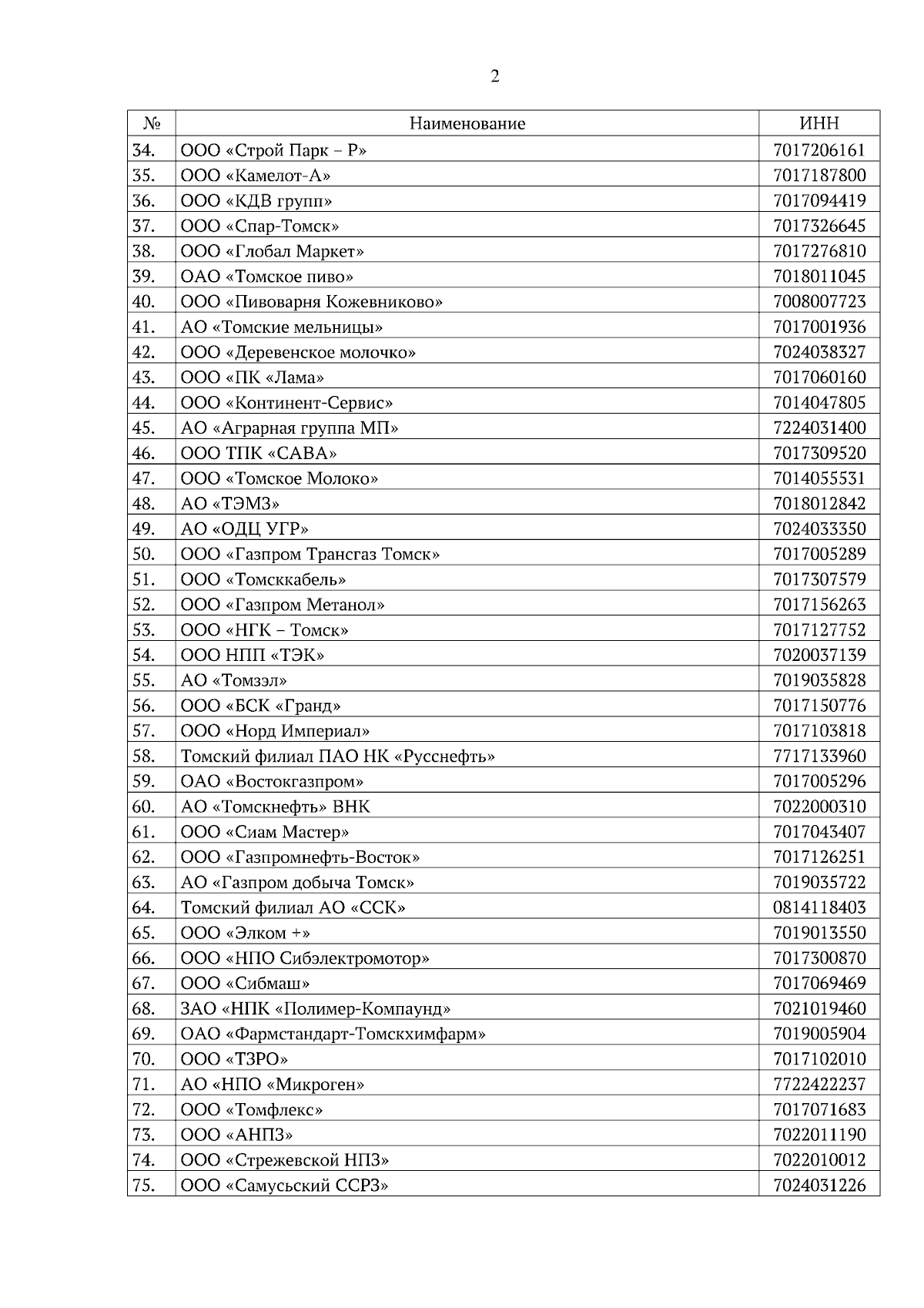 2

| № | Наименование | ИНН |
|---|---|---|
| 34. | ООО «Строй Парк – Р» | 7017206161 |
| 35. | ООО «Камелот-А» | 7017187800 |
| 36. | ООО «КДВ групп» | 7017094419 |
| 37. | ООО «Спар-Томск» | 7017326645 |
| 38. | ООО «Глобал Маркет» | 7017276810 |
| 39. | ОАО «Томское пиво» | 7018011045 |
| 40. | ООО «Пивоварня Кожевниково» | 7008007723 |
| 41. | АО «Томские мельницы» | 7017001936 |
| 42. | ООО «Деревенское молочко» | 7024038327 |
| 43. | ООО «ПК «Лама» | 7017060160 |
| 44. | ООО «Континент-Сервис» | 7014047805 |
| 45. | АО «Аграрная группа МП» | 7224031400 |
| 46. | ООО ТПК «САВА» | 7017309520 |
| 47. | ООО «Томское Молоко» | 7014055531 |
| 48. | АО «ТЭМЗ» | 7018012842 |
| 49. | АО «ОДЦ УГР» | 7024033350 |
| 50. | ООО «Газпром Трансгаз Томск» | 7017005289 |
| 51. | ООО «Томсккабель» | 7017307579 |
| 52. | ООО «Газпром Метанол» | 7017156263 |
| 53. | ООО «НГК – Томск» | 7017127752 |
| 54. | ООО НПП «ТЭК» | 7020037139 |
| 55. | АО «Томзэл» | 7019035828 |
| 56. | ООО «БСК «Гранд» | 7017150776 |
| 57. | ООО «Норд Империал» | 7017103818 |
| 58. | Томский филиал ПАО НК «Русснефть» | 7717133960 |
| 59. | ОАО «Востокгазпром» | 7017005296 |
| 60. | АО «Томскнефть» ВНК | 7022000310 |
| 61. | ООО «Сиам Мастер» | 7017043407 |
| 62. | ООО «Газпромнефть-Восток» | 7017126251 |
| 63. | АО «Газпром добыча Томск» | 7019035722 |
| 64. | Томский филиал АО «ССК» | 0814118403 |
| 65. | ООО «Элком +» | 7019013550 |
| 66. | ООО «НПО Сибэлектромотор» | 7017300870 |
| 67. | ООО «Сибмаш» | 7017069469 |
| 68. | ЗАО «НПК «Полимер-Компаунд» | 7021019460 |
| 69. | ОАО «Фармстандарт-Томскхимфарм» | 7019005904 |
| 70. | ООО «ТЗРО» | 7017102010 |
| 71. | АО «НПО «Микроген» | 7722422237 |
| 72. | ООО «Томфлекс» | 7017071683 |
| 73. | ООО «АНПЗ» | 7022011190 |
| 74. | ООО «Стрежевской НПЗ» | 7022010012 |
| 75. | ООО «Самусьский ССРЗ» | 7024031226 |